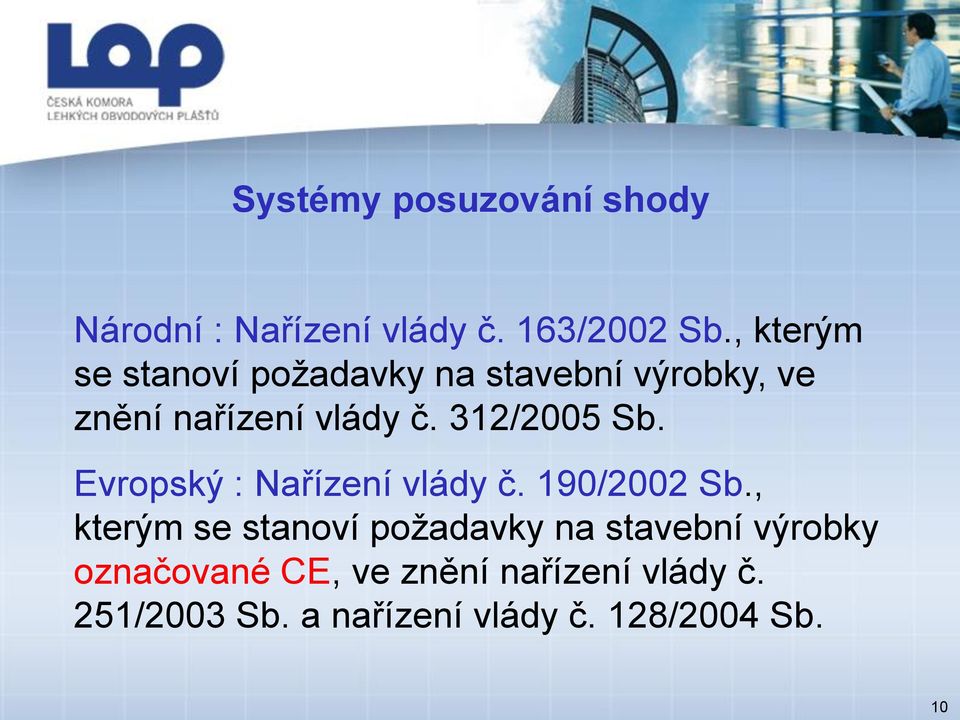 LOP
ČESKÁ KOMORA
LEHKÝCH OBVODOVÝCH PLÁŠŤŮ

Systémy posuzování shody

Národní : Nařízení vlády č. 163/2002 Sb., kterým se stanoví požadavky na stavební výrobky, ve znění nařízení vlády č. 312/2005 Sb.

Evropský : Nařízení vlády č. 190/2002 Sb., kterým se stanoví požadavky na stavební výrobky označované CE, ve znění nařízení vlády č. 251/2003 Sb. a nařízení vlády č. 128/2004 Sb.

10